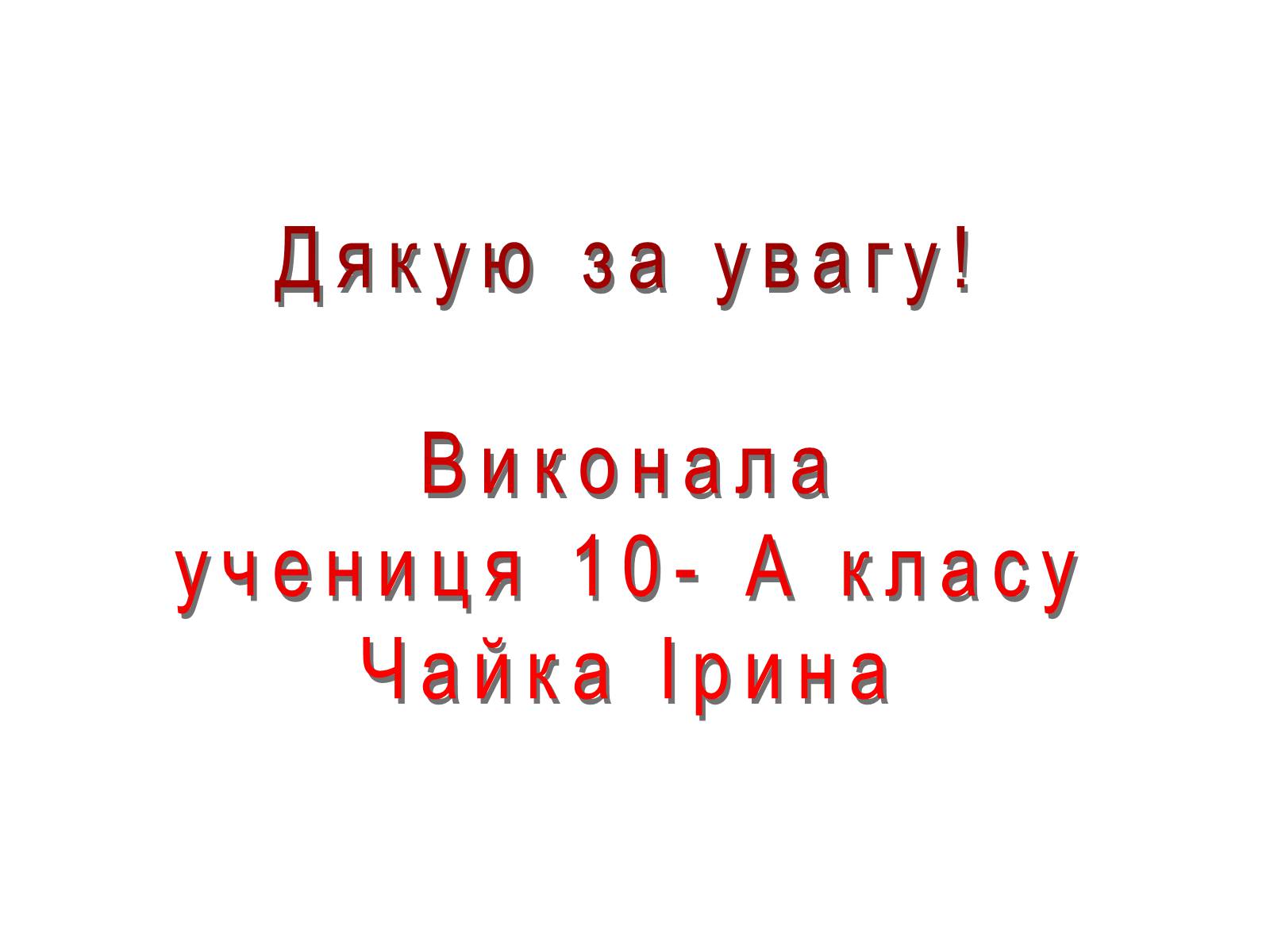 Дякую за увагу!

Виконала
учениця 10- А класу
Чайка Ірина